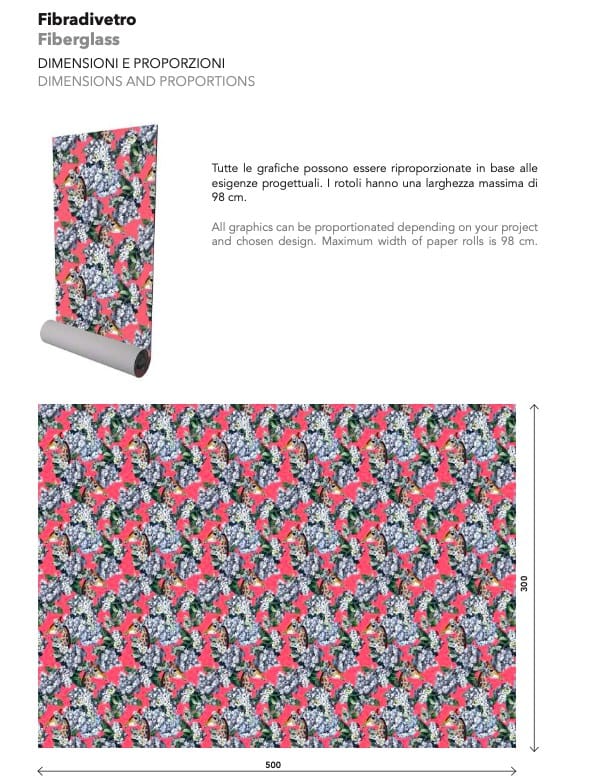 Fibradivetro
Fiberglass

DIMENSIONI E PROPORZIONI
DIMENSIONS AND PROPORTIONS

Tutte le grafiche possono essere riproporzionate in base alle esigenze progettuali. I rotoli hanno una larghezza massima di 98 cm.

All graphics can be proportionated depending on your project and chosen design. Maximum width of paper rolls is 98 cm.

300

500